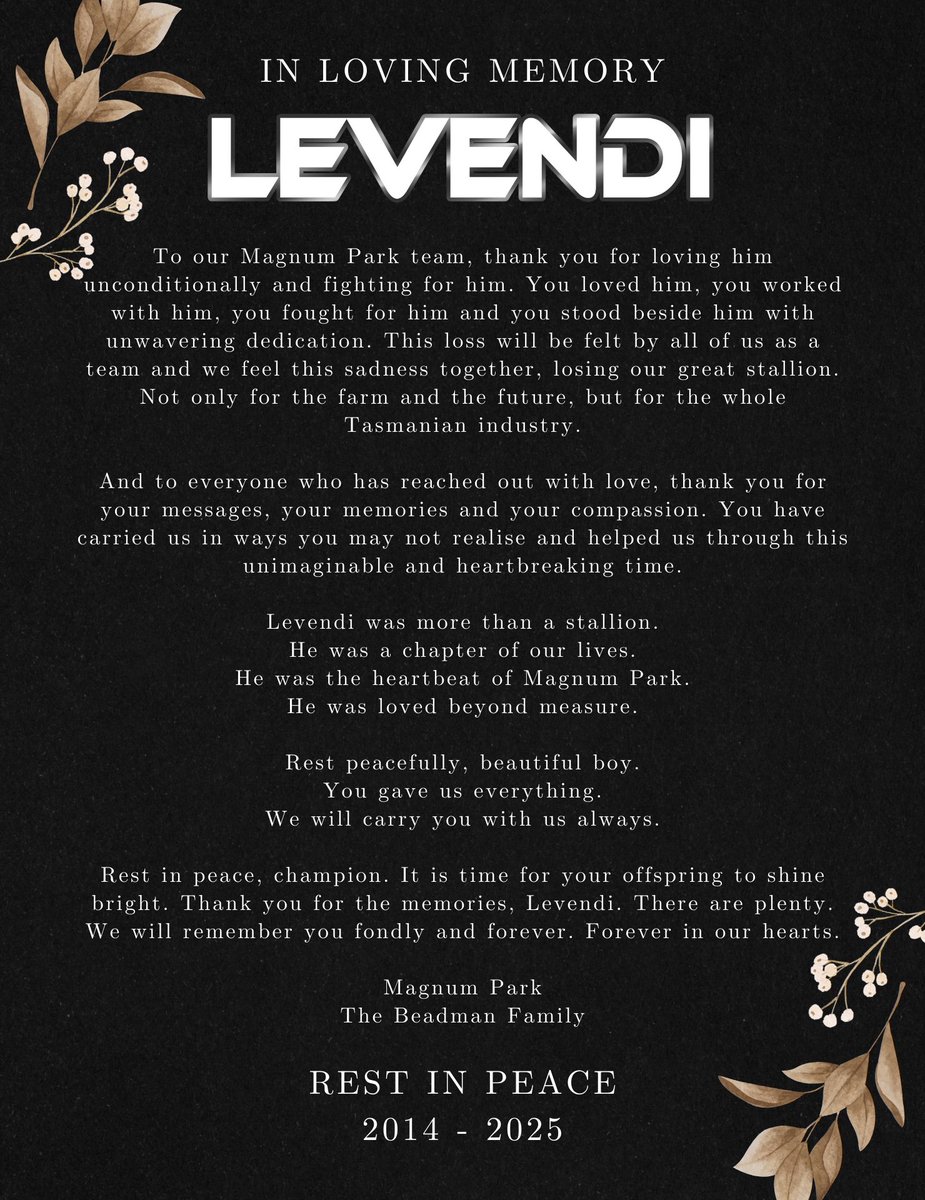 IN LOVING MEMORY

LEVENDI

To our Magnum Park team, thank you for loving him unconditionally and fighting for him. You loved him, you worked with him, you fought for him and you stood beside him with unwavering dedication. This loss will be felt by all of us as a team and we feel this sadness together, losing our great stallion. Not only for the farm and the future, but for the whole Tasmanian industry.

And to everyone who has reached out with love, thank you for your messages, your memories and your compassion. You have carried us in ways you may not realise and helped us through this unimaginable and heartbreaking time.

Levendi was more than a stallion.
He was a chapter of our lives.
He was the heartbeat of Magnum Park.
He was loved beyond measure.

Rest peacefully, beautiful boy.
You gave us everything.
We will carry you with us always.

Rest in peace, champion. It is time for your offspring to shine bright. Thank you for the memories, Levendi. There are plenty. We will remember you fondly and forever. Forever in our hearts.

Magnum Park
The Beadman Family

REST IN PEACE
2014 - 2025